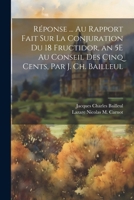 Réponse ... Au Rapport Fait Sur La Conjuration Du 18 Fructidor, an 5E Au Conseil Des Cinq Cents, Par J. Ch. Bailleul

Jacques Charles Bailleul
Lazare Nicolas M. Carnot